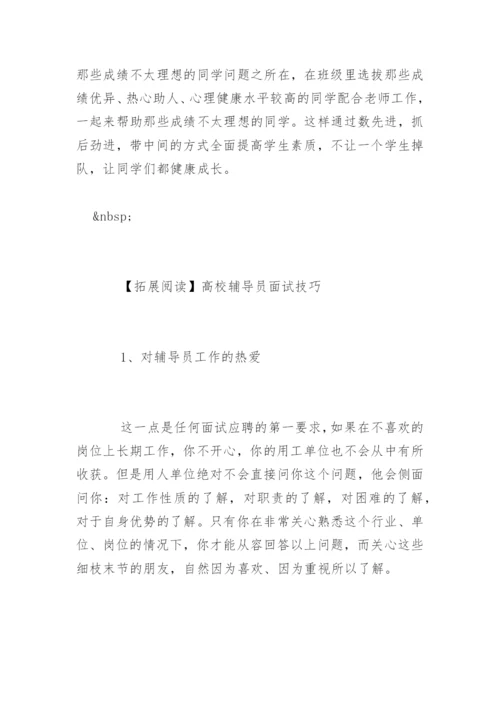 那些成绩不太理想的同学问题之所在，在班级里选拔那些成绩优异、热心助人、心理健康水平较高的同学配合老师工作，一起来帮助那些成绩不太理想的同学。这样通过数先进，抓后劲进，带中间的方式全面提高学生素质，不让一个学生掉队，让同学们都健康成长。

&nbsp;

【拓展阅读】高校辅导员面试技巧

1、对辅导员工作的热爱

这一点是任何面试应聘的第一要求，如果在不喜欢的岗位上长期工作，你不开心，你的用工单位也不会从中有所收获。但是用人单位绝对不会直接问你这个问题，他会侧面问你：对工作性质的了解，对职责的了解，对困难的了解，对于自身优势的了解。只有你在非常关心熟悉这个行业、单位、岗位的情况下，你才能从容回答以上问题，而关心这些细枝末节的朋友，自然因为喜欢、因为重视所以了解。